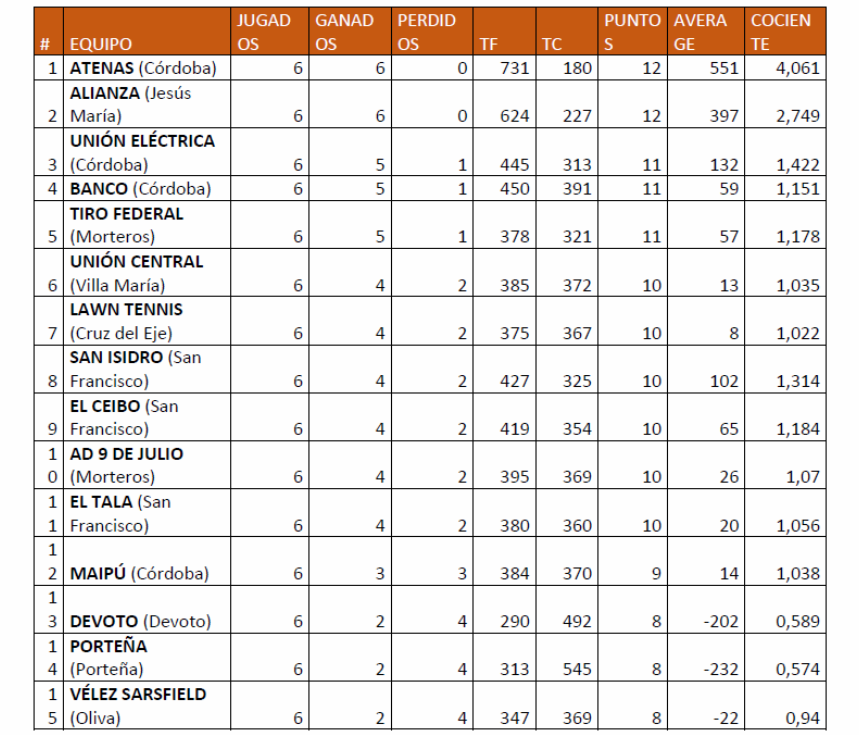 | # | EQUIPO | JUGADOS | GANADOS | PERDIDOS | TF | TC | PUNTOS | AVERAGE | COCIENTE |
|---|---|---|---|---|---|---|---|---|---|
| 1 | ATENAS (Córdoba) | 6 | 6 | 0 | 731 | 180 | 12 | 551 | 4,061 |
| 2 | ALIANZA (Jesús María) | 6 | 6 | 0 | 624 | 227 | 12 | 397 | 2,749 |
| 3 | UNIÓN ELÉCTRICA (Córdoba) | 6 | 5 | 1 | 445 | 313 | 11 | 132 | 1,422 |
| 4 | BANCO (Córdoba) | 6 | 5 | 1 | 450 | 391 | 11 | 59 | 1,151 |
| 5 | TIRO FEDERAL (Morteros) | 6 | 5 | 1 | 378 | 321 | 11 | 57 | 1,178 |
| 6 | UNIÓN CENTRAL (Villa María) | 6 | 4 | 2 | 385 | 372 | 10 | 13 | 1,035 |
| 7 | LAWN TENNIS (Cruz del Eje) | 6 | 4 | 2 | 375 | 367 | 10 | 8 | 1,022 |
| 8 | SAN ISIDRO (San Francisco) | 6 | 4 | 2 | 427 | 325 | 10 | 102 | 1,314 |
| 9 | EL CEIBO (San Francisco) | 6 | 4 | 2 | 419 | 354 | 10 | 65 | 1,184 |
| 10 | AD 9 DE JULIO (Morteros) | 6 | 4 | 2 | 395 | 369 | 10 | 26 | 1,07 |
| 11 | EL TALA (San Francisco) | 6 | 4 | 2 | 380 | 360 | 10 | 20 | 1,056 |
| 12 | MAIPÚ (Córdoba) | 6 | 3 | 3 | 384 | 370 | 9 | 14 | 1,038 |
| 13 | DEVOTO (Devoto) | 6 | 2 | 4 | 290 | 492 | 8 | -202 | 0,589 |
| 14 | PORTEÑA (Porteña) | 6 | 2 | 4 | 313 | 545 | 8 | -232 | 0,574 |
| 15 | VÉLEZ SARSFIELD (Oliva) | 6 | 2 | 4 | 347 | 369 | 8 | -22 | 0,94 |